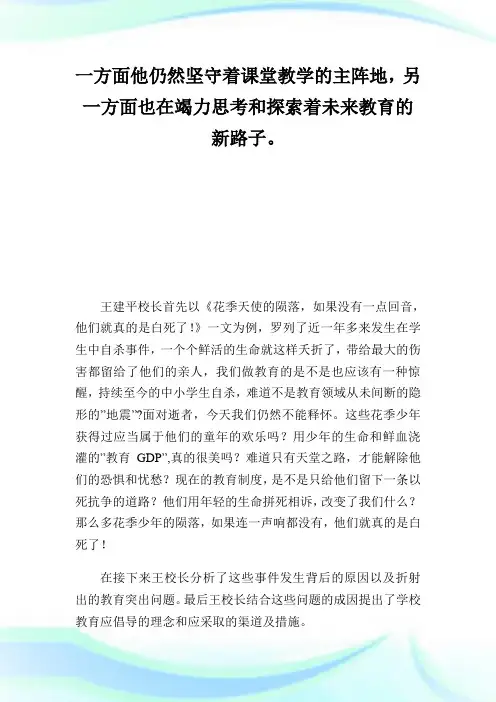 一方面他仍然坚守着课堂教学的主阵地，另一方面也在竭力思考和探索着未来教育的新路子。

王建平校长首先以《花季天使的陨落，如果没有一点回音，他们就真的是白死了！》一文为例，罗列了近一年多来发生在学生中自杀事件，一个个鲜活的生命就这样夭折了，带给最大的伤害都留给了他们的亲人，我们做教育的是不是也应该有一种惊醒，持续至今的中小学生自杀，难道不是教育领域从未间断的隐形的"地震"?面对逝者，今天我们仍然不能释怀。这些花季少年获得过应当属于他们的童年的欢乐吗？用少年的生命和鲜血浇灌的"教育 GDP",真的很美吗？难道只有天堂之路，才能解除他们的恐惧和忧愁？现在的教育制度，是不是只给他们留下一条以死抗争的道路？他们用年轻的生命拼死相诉，改变了我们什么？那么多花季少年的陨落，如果连一声响都没有，他们就真的是白死了！

在接下来王校长分析了这些事件发生背后的原因以及折射出的教育突出问题。最后王校长结合这些问题的成因提出了学校教育应倡导的理念和应采取的渠道及措施。